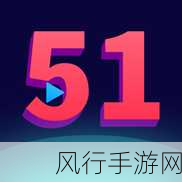 51

风行手游网